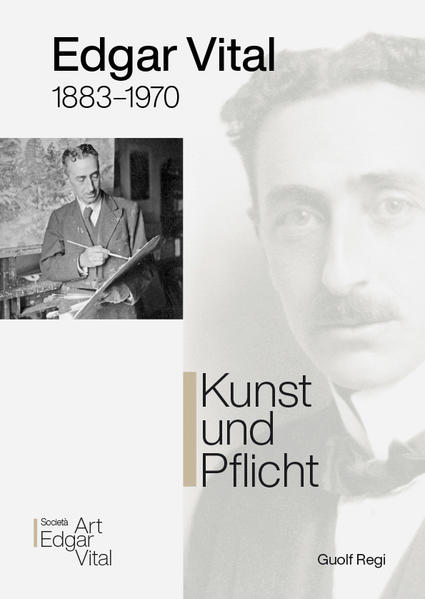 Edgar Vital
1883–1970

Kunst und Pflicht

Società Art Edgar Vital

Guolf Regi